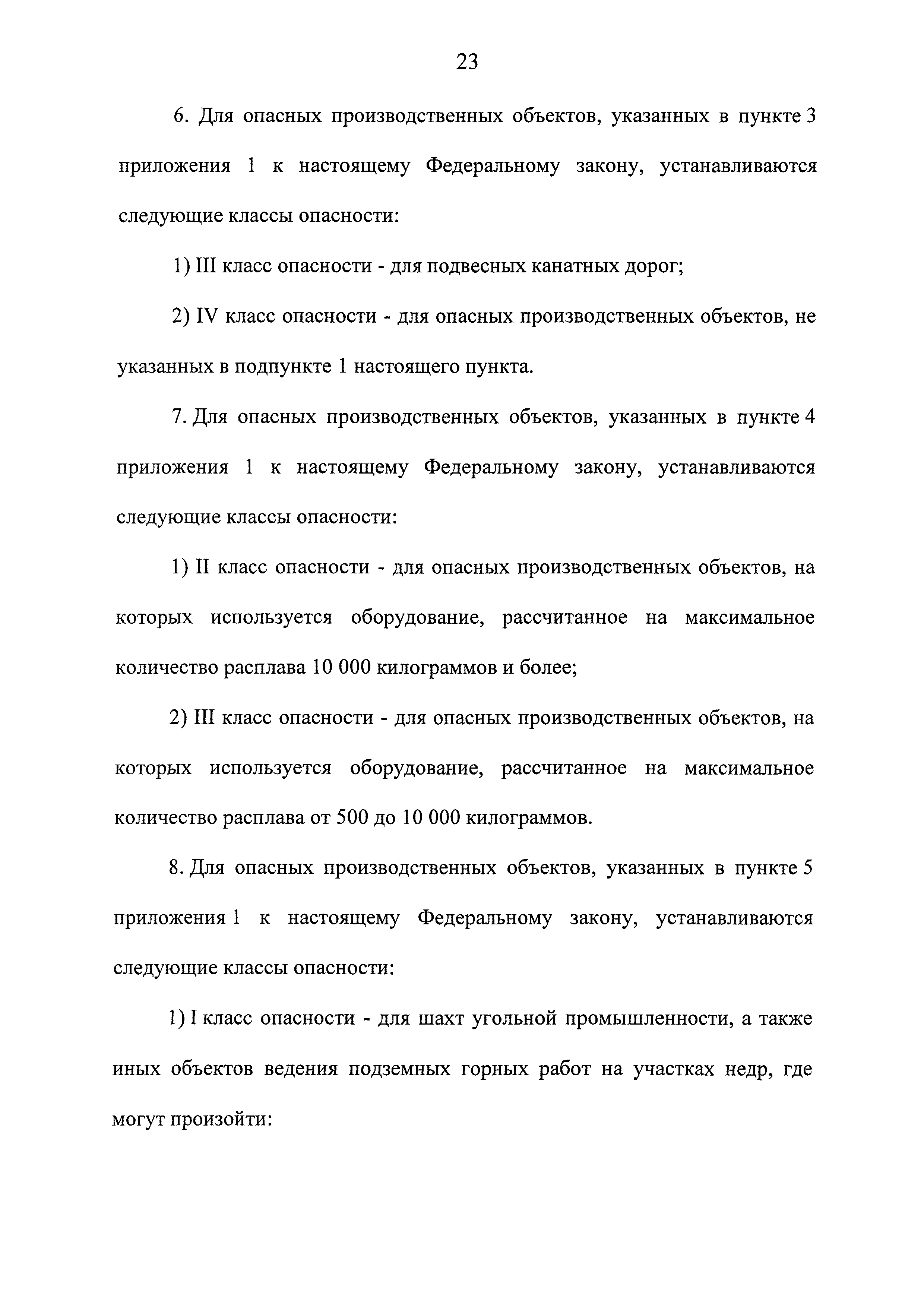 23

6. Для опасных производственных объектов, указанных в пункте 3 приложения 1 к настоящему Федеральному закону, устанавливаются следующие классы опасности:

1) III класс опасности - для подвесных канатных дорог;

2) IV класс опасности - для опасных производственных объектов, не указанных в подпункте 1 настоящего пункта.

7. Для опасных производственных объектов, указанных в пункте 4 приложения 1 к настоящему Федеральному закону, устанавливаются следующие классы опасности:

1) II класс опасности - для опасных производственных объектов, на которых используется оборудование, рассчитанное на максимальное количество расплава 10 000 килограммов и более;

2) III класс опасности - для опасных производственных объектов, на которых используется оборудование, рассчитанное на максимальное количество расплава от 500 до 10 000 килограммов.

8. Для опасных производственных объектов, указанных в пункте 5 приложения 1 к настоящему Федеральному закону, устанавливаются следующие классы опасности:

1) I класс опасности - для шахт угольной промышленности, а также иных объектов ведения подземных горных работ на участках недр, где могут произойти: